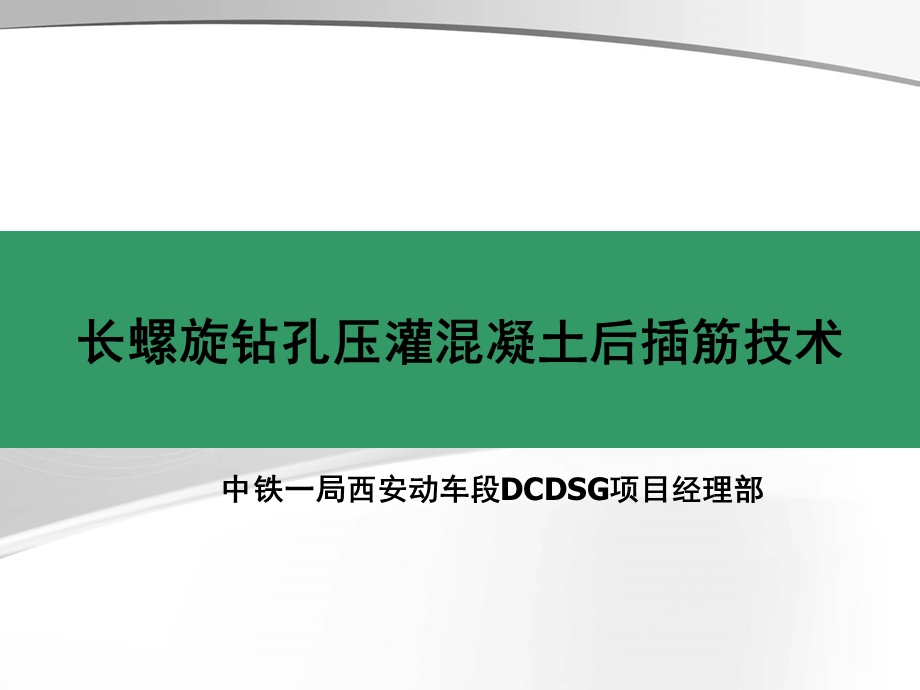 长螺旋钻孔压灌混凝土后插筋技术

中铁一局西安动车段DCDSG项目经理部